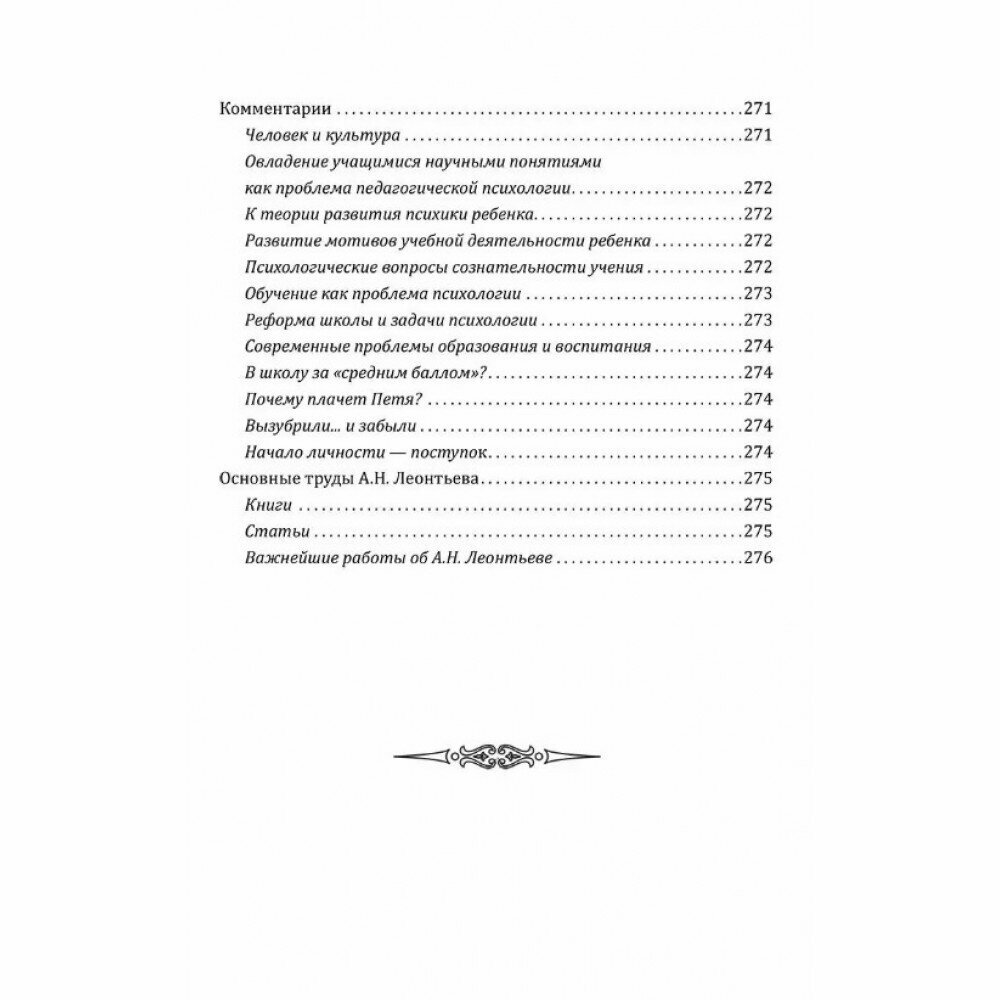 Комментарии 271

Человек и культура 271

Овладение учащимися научными понятиями как проблема педагогической психологии 272

К теории развития психики ребенка 272

Развитие мотивов учебной деятельности ребенка 272

Психологические вопросы сознательности учения 272

Обучение как проблема психологии 273

Реформа школы и задачи психологии 273

Современные проблемы образования и воспитания 274

В школу за «средним баллом»? 274

Почему плачет Петя? 274

Вызубрили... и забыли 274

Начало личности — поступок 274

Основные труды А.Н. Леонтьева 275

Книги 275

Статьи 275

Важнейшие работы об А.Н. Леонтьеве 276